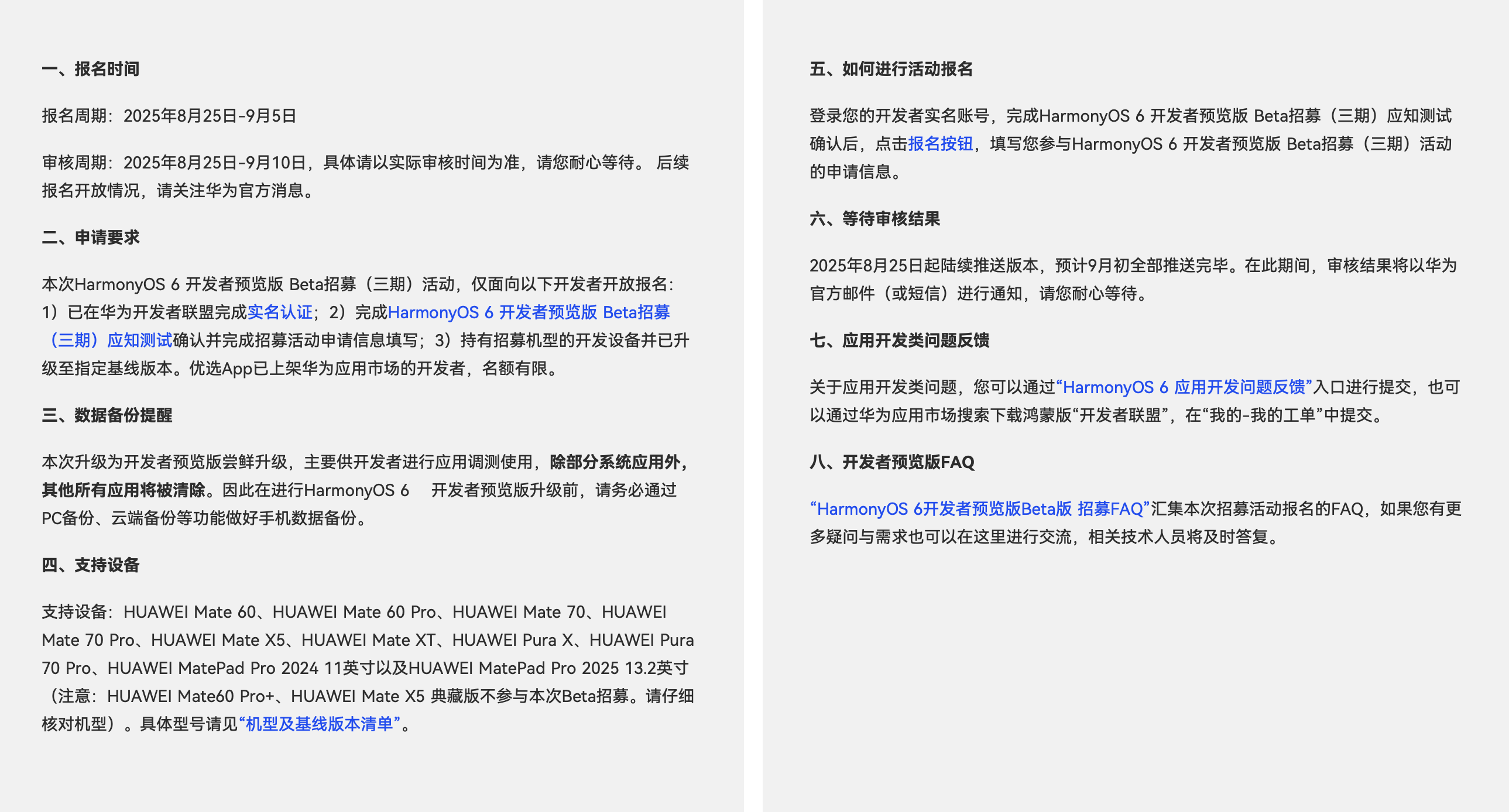 一、报名时间

报名周期：2025年8月25日-9月5日

审核周期：2025年8月25日-9月10日，具体请以实际审核时间为准，请您耐心等待。 后续报名开放情况，请关注华为官方消息。

二、申请要求

本次HarmonyOS 6 开发者预览版 Beta招募（三期）活动，仅面向以下开发者开放报名：1）已在华为开发者联盟完成实名认证；2）完成HarmonyOS 6 开发者预览版 Beta招募（三期）应知测试确认并完成招募活动申请信息填写；3）持有招募机型的开发设备并已升级至指定基线版本。优选App已上架华为应用市场的开发者，名额有限。

三、数据备份提醒

本次升级为开发者预览版尝鲜升级，主要供开发者进行应用调测使用，除部分系统应用外，其他所有应用将被清除。因此在进行HarmonyOS 6 开发者预览版升级前，请务必通过PC备份、云端备份等功能做好手机数据备份。

四、支持设备

支持设备：HUAWEI Mate 60、HUAWEI Mate 60 Pro、HUAWEI Mate 70、HUAWEI Mate 70 Pro、HUAWEI Mate X5、HUAWEI Mate XT、HUAWEI Pura X、HUAWEI Pura 70 Pro、HUAWEI MatePad Pro 2024 11英寸以及HUAWEI MatePad Pro 2025 13.2英寸（注意：HUAWEI Mate60 Pro+、HUAWEI Mate X5 典藏版不参与本次Beta招募。请仔细核对机型）。具体型号请见“机型及基线版本清单”。

五、如何进行活动报名

登录您的开发者实名账号，完成HarmonyOS 6 开发者预览版 Beta招募（三期）应知测试确认后，点击报名按钮，填写您参与HarmonyOS 6 开发者预览版 Beta招募（三期）活动的申请信息。

六、等待审核结果

2025年8月25日起陆续推送版本，预计9月初全部推送完毕。在此期间，审核结果将以华为官方邮件（或短信）进行通知，请您耐心等待。

七、应用开发类问题反馈

关于应用开发类问题，您可以通过“HarmonyOS 6 应用开发问题反馈”入口进行提交，也可以通过华为应用市场搜索下载鸿蒙版“开发者联盟”，在“我的-我的工单”中提交。

八、开发者预览版FAQ

“HarmonyOS 6开发者预览版Beta版 招募FAQ”汇集本次招募活动报名的FAQ，如果您有更多疑问与需求也可以在这里进行交流，相关技术人员将及时答复。